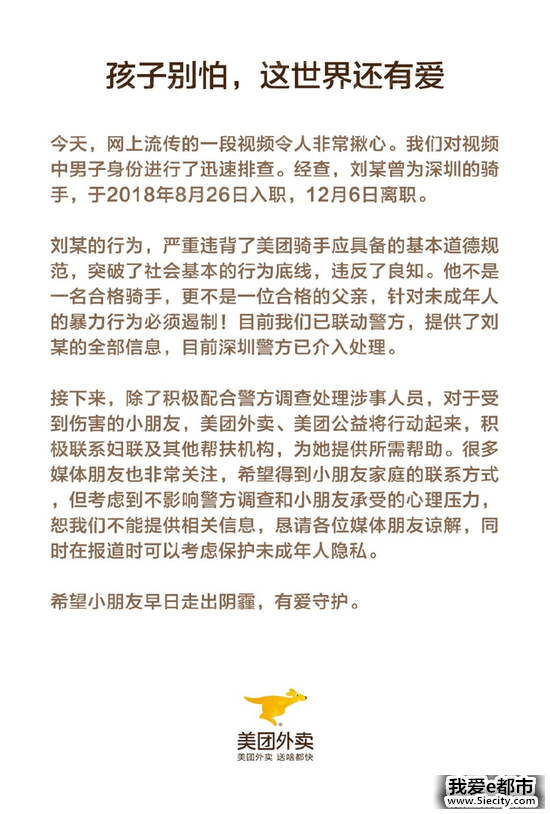 孩子别怕，这世界还有爱

今天，网上流传的一段视频令人非常揪心。我们对视频中男子身份进行了迅速排查。经查，刘某曾为深圳的骑手，于2018年8月26日入职，12月6日离职。

刘某的行为，严重违背了美团骑手应具备的基本道德规范，突破了社会基本的行为底线，违反了良知。他不是一名合格骑手，更不是一位合格的父亲，针对未成年人的暴力行为必须遏制！目前我们已联动警方，提供了刘某的全部信息，目前深圳警方已介入处理。

接下来，除了积极配合警方调查处理涉事人员，对于受到伤害的小朋友，美团外卖、美团公益将行动起来，积极联系妇联及其他帮扶机构，为她提供所需帮助。很多媒体朋友也非常关注，希望得到小朋友家庭的联系方式，但考虑到不影响警方调查和小朋友承受的心理压力，恕我们不能提供相关信息，恳请各位媒体朋友谅解，同时在报道时可以考虑保护未成年人隐私。

希望小朋友早日走出阴霾，有爱守护。

美团外卖
美团外卖 送啥都快

我爱e都市
www.5iecity.com